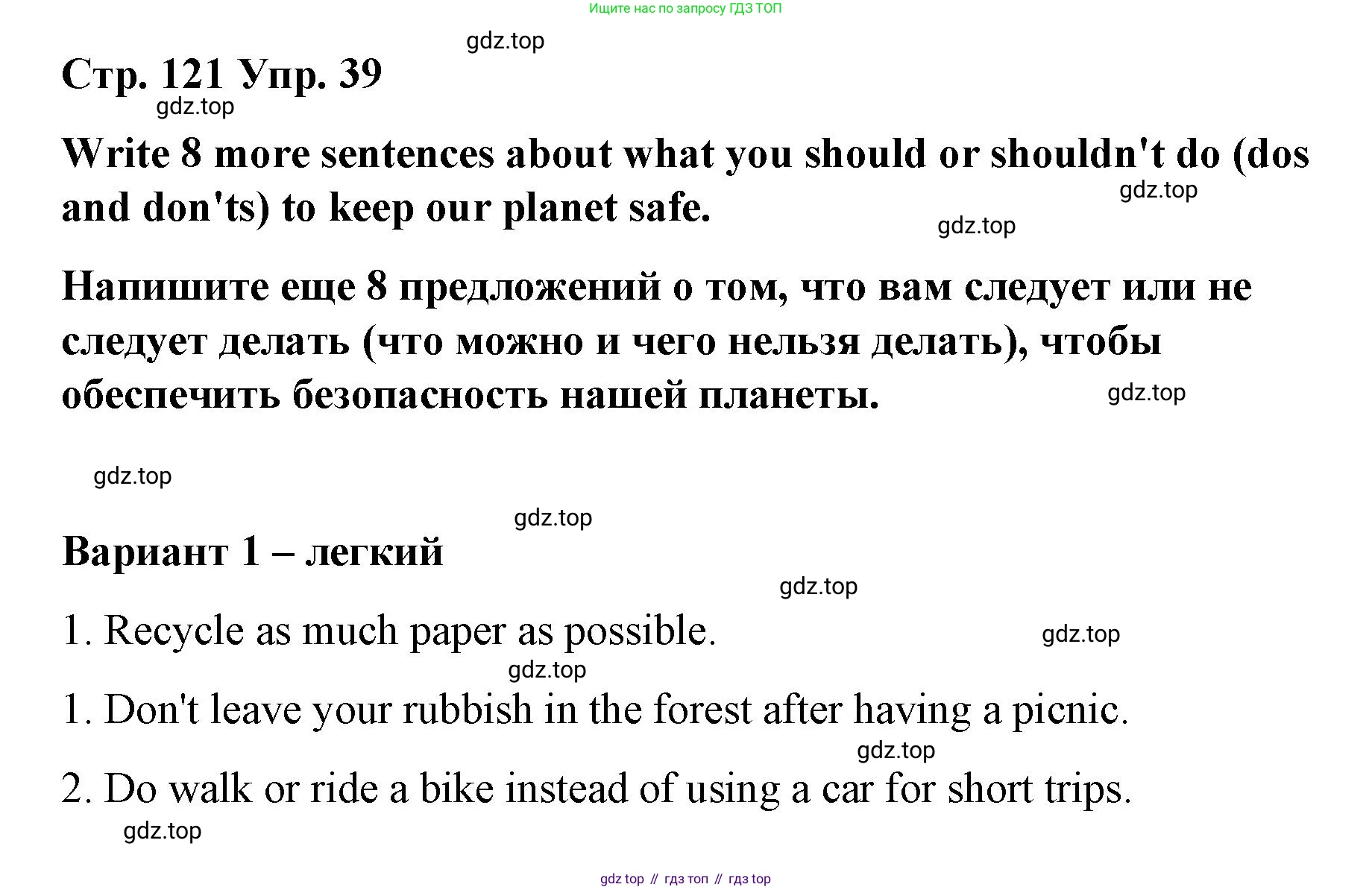 Ищите нас по запросу ГДЗ ТОП

Стр. 121 Упр. 39

Write 8 more sentences about what you should or shouldn't do (dos and don'ts) to keep our planet safe.

Напишите еще 8 предложений о том, что вам следует или не следует делать (что можно и чего нельзя делать), чтобы обеспечить безопасность нашей планеты.

Вариант 1 – легкий

1. Recycle as much paper as possible.

1. Don't leave your rubbish in the forest after having a picnic.

2. Do walk or ride a bike instead of using a car for short trips.

gdz top // гдз топ // гдз top

gdz.top